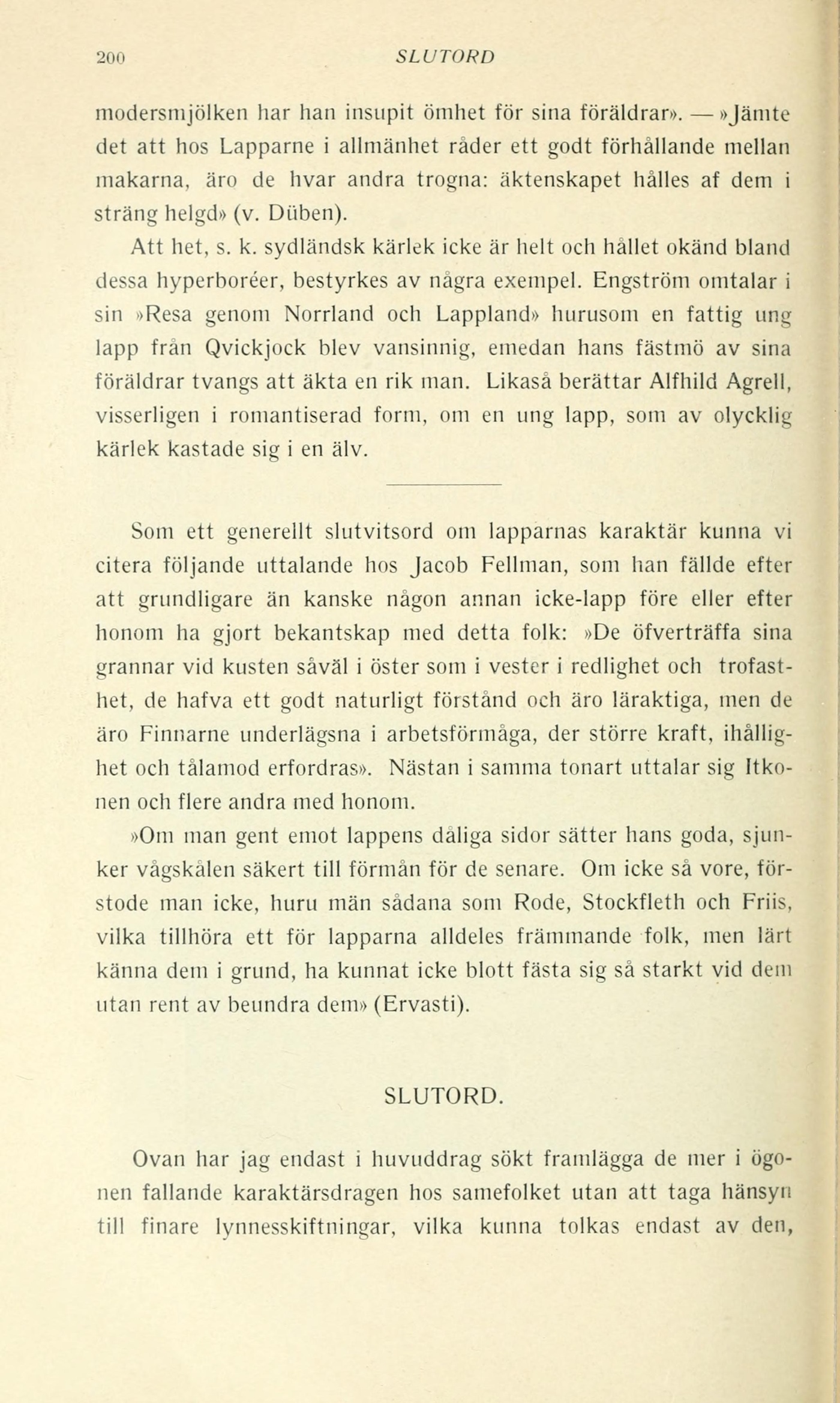 200 SLUTORD

modersmjölken har han insupit ömhet för sina föräldrar». — »Jämte det att hos Lapparne i allmänhet råder ett godt förhållande mellan makarna, äro de hvar andra trogna: äktenskapet hålles af dem i sträng helgd» (v. Düben).

Att het, s. k. sydländsk kärlek icke är helt och hållet okänd bland dessa hyperboréer, bestyrkes av några exempel. Engström omtalar i sin »Resa genom Norrland och Lappland» hurusom en fattig ung lapp från Qvickjock blev vansinnig, emedan hans fästmö av sina föräldrar tvangs att äkta en rik man. Likaså berättar Alfhild Agrell, visserligen i romantiserad form, om en ung lapp, som av olycklig kärlek kastade sig i en älv.

Som ett generellt slutvitsord om lapparnas karaktär kunna vi citera följande uttalande hos Jacob Fellman, som han fällde efter att grundligare än kanske någon annan icke-lapp före eller efter honom ha gjort bekantskap med detta folk: »De öfverträffa sina grannar vid kusten såväl i öster som i vester i redlighet och trofasthet, de hafva ett godt naturligt förstånd och äro läraktiga, men de äro Finnarne underlägsna i arbetsförmåga, der större kraft, ihållighet och tålamod erfordras». Nästan i samma tonart uttalar sig Itkonen och flere andra med honom.

»Om man gent emot lappens dåliga sidor sätter hans goda, sjunker vågskålen säkert till förmån för de senare. Om icke så vore, förstode man icke, huru män sådana som Rode, Stockfleth och Friis, vilka tillhöra ett för lapparna alldeles främmande folk, men lärt känna dem i grund, ha kunnat icke blott fästa sig så starkt vid dem utan rent av beundra dem» (Ervasti).

SLUTORD.

Ovan har jag endast i huvuddrag sökt framlägga de mer i ögonen fallande karaktärsdragen hos samefolket utan att taga hänsyn till finare lynnesskiftningar, vilka kunna tolkas endast av den,